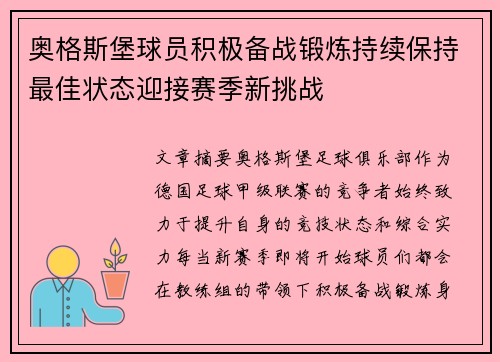 奥格斯堡球员积极备战锻炼持续保持最佳状态迎接赛季新挑战

文章摘要奥格斯堡足球俱乐部作为德国足球甲级联赛的竞争者始终致力于提升自身的竞技状态和综合实力每当新赛季即将开始球员们都会在教练组的带领下积极备战锻炼身